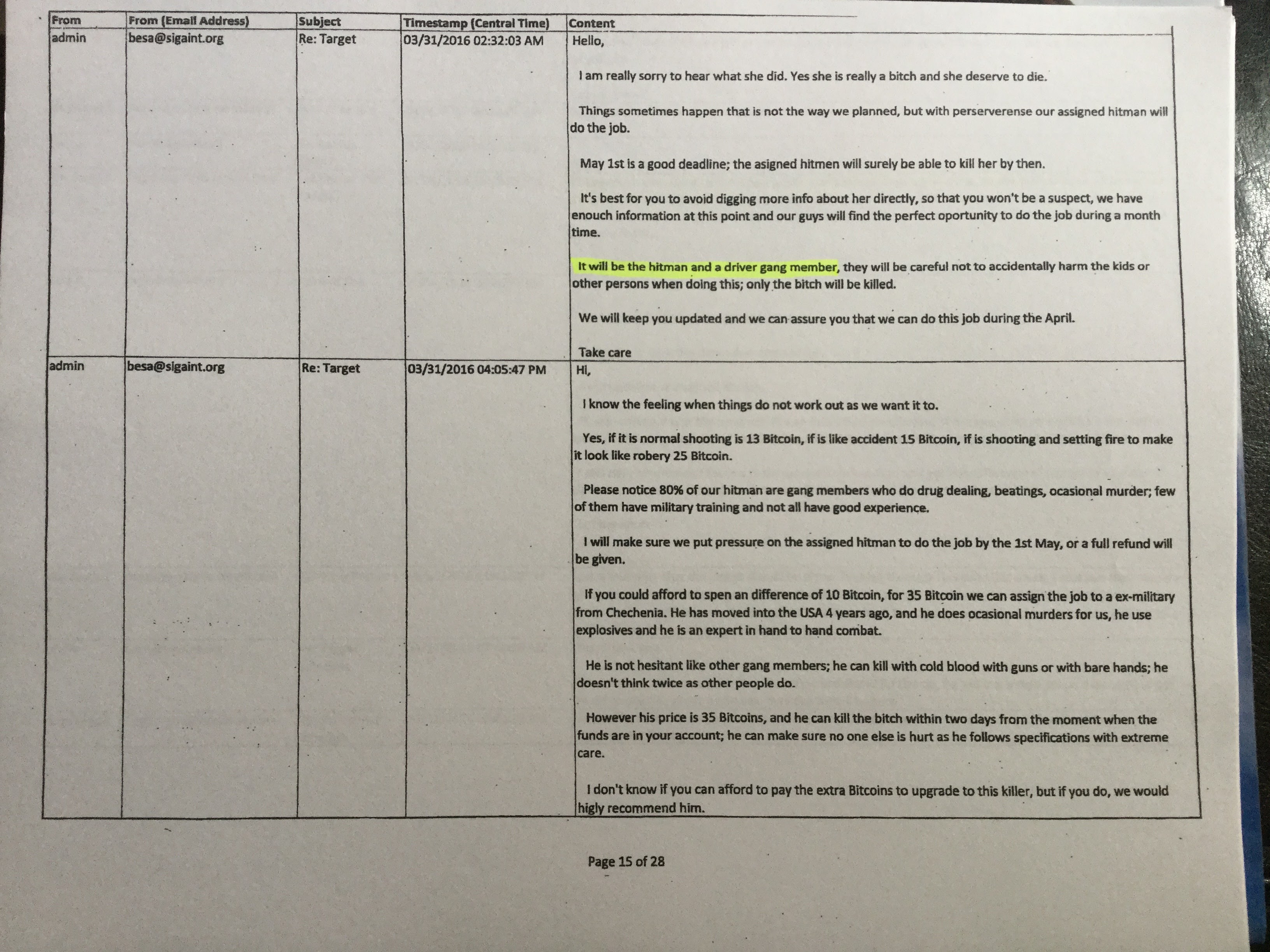 | From | From (Email Address) | Subject | Timestamp (Central Time) | Content |
|---|---|---|---|---|
| admin | besa@sigaint.org | Re: Target | 03/31/2016 02:32:03 AM | Hello,<br><br>I am really sorry to hear what she did. Yes she is really a bitch and she deserve to die.<br><br>Things sometimes happen that is not the way we planned, but with perserverense our assigned hitman will do the job.<br><br>May 1st is a good deadline; the asigned hitmen will surely be able to kill her by then.<br><br>It's best for you to avoid digging more info about her directly, so that you won't be a suspect, we have enouch information at this point and our guys will find the perfect oportunity to do the job during a month time.<br><br>It will be the hitman and a driver gang member, they will be careful not to accidentally harm the kids or other persons when doing this; only the bitch will be killed.<br><br>We will keep you updated and we can assure you that we can do this job during the April.<br><br>Take care |
| admin | besa@sigaint.org | Re: Target | 03/31/2016 04:05:47 PM | Hi,<br><br>I know the feeling when things do not work out as we want it to.<br><br>Yes, if it is normal shooting is 13 Bitcoin, if is like accident 15 Bitcoin, if is shooting and setting fire to make it look like robery 25 Bitcoin.<br><br>Please notice 80% of our hitman are gang members who do drug dealing, beatings, ocasional murder; few of them have military training and not all have good experience.<br><br>I will make sure we put pressure on the assigned hitman to do the job by the 1st May, or a full refund will be given.<br><br>If you could afford to spen an difference of 10 Bitcoin, for 35 Bitcoin we can assign the job to a ex-military from Chechenia. He has moved into the USA 4 years ago, and he does ocasional murders for us, he use explosives and he is an expert in hand to hand combat.<br><br>He is not hesitant like other gang members; he can kill with cold blood with guns or with bare hands; he doesn't think twice as other people do.<br><br>However his price is 35 Bitcoins, and he can kill the bitch within two days from the moment when the funds are in your account; he can make sure no one else is hurt as he follows specifications with extreme care.<br><br>I don't know if you can afford to pay the extra Bitcoins to upgrade to this killer, but if you do, we would higly recommend him. |

Page 15 of 28